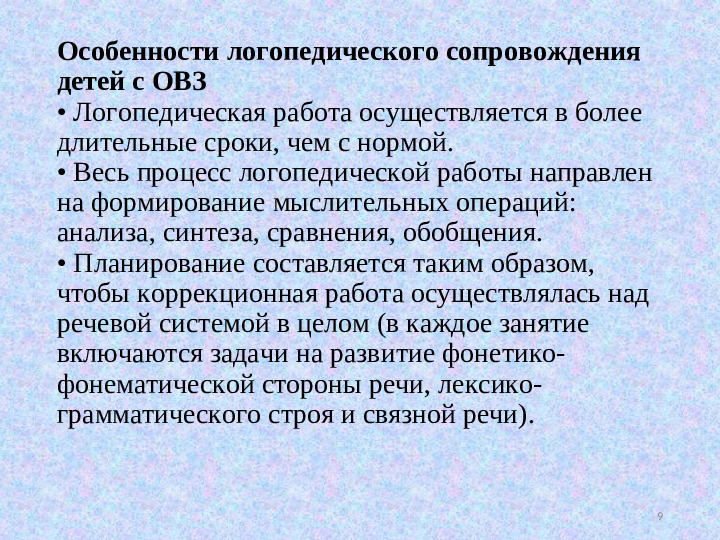 Особенности логопедического сопровождения детей с ОВЗ

• Логопедическая работа осуществляется в более длительные сроки, чем с нормой.

• Весь процесс логопедической работы направлен на формирование мыслительных операций: анализа, синтеза, сравнения, обобщения.

• Планирование составляется таким образом, чтобы коррекционная работа осуществлялась над речевой системой в целом (в каждое занятие включаются задачи на развитие фонетико-фонематической стороны речи, лексико-грамматического строя и связной речи).

9